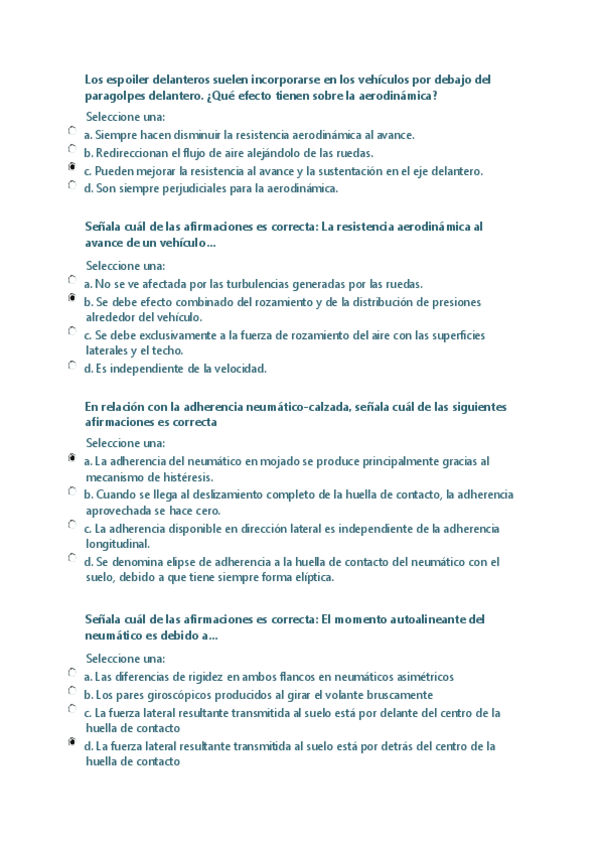 Los espoiler delanteros suelen incorporarse en los vehículos por debajo del paragolpes delantero. ¿Qué efecto tienen sobre la aerodinámica?

Seleccione una:
a. Siempre hacen disminuir la resistencia aerodinámica al avance.
b. Redireccionan el flujo de aire alejándolo de las ruedas.
c. Pueden mejorar la resistencia al avance y la sustentación en el eje delantero.
d. Son siempre perjudiciales para la aerodinámica.

Señala cuál de las afirmaciones es correcta: La resistencia aerodinámica al avance de un vehículo...

Seleccione una:
a. No se ve afectada por las turbulencias generadas por las ruedas.
b. Se debe efecto combinado del rozamiento y de la distribución de presiones alrededor del vehículo.
c. Se debe exclusivamente a la fuerza de rozamiento del aire con las superficies laterales y el techo.
d. Es independiente de la velocidad.

En relación con la adherencia neumático-calzada, señala cuál de las siguientes afirmaciones es correcta

Seleccione una:
a. La adherencia del neumático en mojado se produce principalmente gracias al mecanismo de histéresis.
b. Cuando se llega al deslizamiento completo de la huella de contacto, la adherencia aprovechada se hace cero.
c. La adherencia disponible en dirección lateral es independiente de la adherencia longitudinal.
d. Se denomina elipse de adherencia a la huella de contacto del neumático con el suelo, debido a que tiene siempre forma elíptica.

Señala cuál de las afirmaciones es correcta: El momento autoalineante del neumático es debido a...

Seleccione una:
a. Las diferencias de rigidez en ambos flancos en neumáticos asimétricos
b. Los pares giroscópicos producidos al girar el volante bruscamente
c. La fuerza lateral resultante transmitida al suelo está por delante del centro de la huella de contacto
d. La fuerza lateral resultante transmitida al suelo está por detrás del centro de la huella de contacto